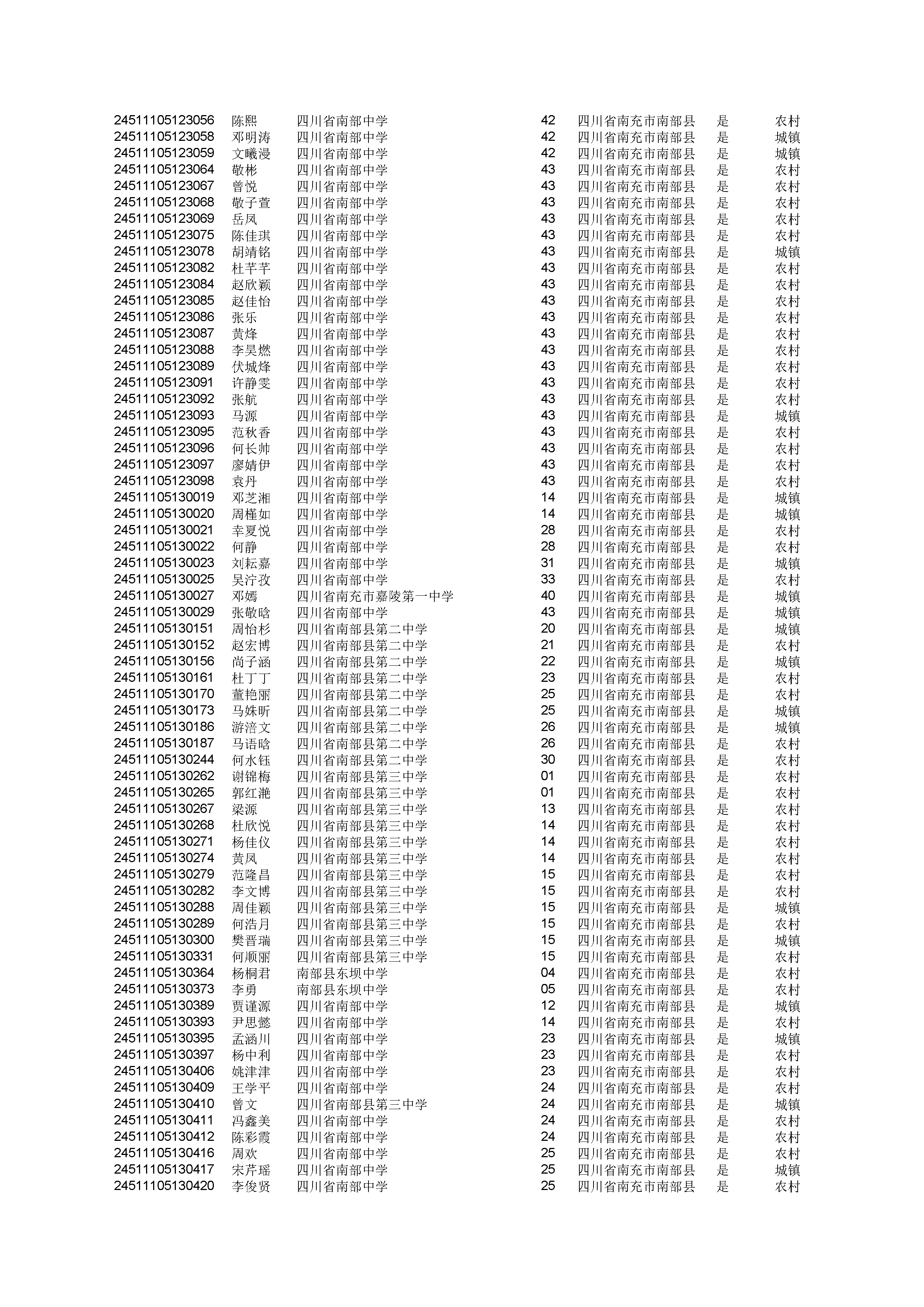 | | | | | | | |
|---|---|---|---|---|---|---|
| 24511105123056 | 陈熙 | 四川省南部中学 | 42 | 四川省南充市南部县 | 是 | 农村 |
| 24511105123058 | 邓明涛 | 四川省南部中学 | 42 | 四川省南充市南部县 | 是 | 城镇 |
| 24511105123059 | 文曦漫 | 四川省南部中学 | 42 | 四川省南充市南部县 | 是 | 城镇 |
| 24511105123064 | 敬彬 | 四川省南部中学 | 43 | 四川省南充市南部县 | 是 | 农村 |
| 24511105123067 | 曾悦 | 四川省南部中学 | 43 | 四川省南充市南部县 | 是 | 农村 |
| 24511105123068 | 敬子萱 | 四川省南部中学 | 43 | 四川省南充市南部县 | 是 | 农村 |
| 24511105123069 | 岳凤 | 四川省南部中学 | 43 | 四川省南充市南部县 | 是 | 农村 |
| 24511105123075 | 陈佳琪 | 四川省南部中学 | 43 | 四川省南充市南部县 | 是 | 农村 |
| 24511105123078 | 胡靖铭 | 四川省南部中学 | 43 | 四川省南充市南部县 | 是 | 城镇 |
| 24511105123082 | 杜芊芊 | 四川省南部中学 | 43 | 四川省南充市南部县 | 是 | 农村 |
| 24511105123084 | 赵欣颖 | 四川省南部中学 | 43 | 四川省南充市南部县 | 是 | 农村 |
| 24511105123085 | 赵佳怡 | 四川省南部中学 | 43 | 四川省南充市南部县 | 是 | 农村 |
| 24511105123086 | 张乐 | 四川省南部中学 | 43 | 四川省南充市南部县 | 是 | 农村 |
| 24511105123087 | 黄烽 | 四川省南部中学 | 43 | 四川省南充市南部县 | 是 | 农村 |
| 24511105123088 | 李昊燃 | 四川省南部中学 | 43 | 四川省南充市南部县 | 是 | 农村 |
| 24511105123089 | 伏城烽 | 四川省南部中学 | 43 | 四川省南充市南部县 | 是 | 农村 |
| 24511105123091 | 许静雯 | 四川省南部中学 | 43 | 四川省南充市南部县 | 是 | 农村 |
| 24511105123092 | 张航 | 四川省南部中学 | 43 | 四川省南充市南部县 | 是 | 农村 |
| 24511105123093 | 马源 | 四川省南部中学 | 43 | 四川省南充市南部县 | 是 | 城镇 |
| 24511105123095 | 范秋香 | 四川省南部中学 | 43 | 四川省南充市南部县 | 是 | 农村 |
| 24511105123096 | 何长帅 | 四川省南部中学 | 43 | 四川省南充市南部县 | 是 | 农村 |
| 24511105123097 | 廖婧伊 | 四川省南部中学 | 43 | 四川省南充市南部县 | 是 | 农村 |
| 24511105123098 | 袁丹 | 四川省南部中学 | 43 | 四川省南充市南部县 | 是 | 农村 |
| 24511105130019 | 邓芝湘 | 四川省南部中学 | 14 | 四川省南充市南部县 | 是 | 城镇 |
| 24511105130020 | 周槿如 | 四川省南部中学 | 14 | 四川省南充市南部县 | 是 | 城镇 |
| 24511105130021 | 幸夏悦 | 四川省南部中学 | 28 | 四川省南充市南部县 | 是 | 农村 |
| 24511105130022 | 何静 | 四川省南部中学 | 28 | 四川省南充市南部县 | 是 | 农村 |
| 24511105130023 | 刘耘嘉 | 四川省南部中学 | 31 | 四川省南充市南部县 | 是 | 城镇 |
| 24511105130025 | 吴泞孜 | 四川省南部中学 | 33 | 四川省南充市南部县 | 是 | 农村 |
| 24511105130027 | 邓嫣 | 四川省南充市嘉陵第一中学 | 40 | 四川省南充市南部县 | 是 | 城镇 |
| 24511105130029 | 张敬晗 | 四川省南部中学 | 43 | 四川省南充市南部县 | 是 | 城镇 |
| 24511105130151 | 周怡杉 | 四川省南部县第二中学 | 20 | 四川省南充市南部县 | 是 | 城镇 |
| 24511105130152 | 赵宏博 | 四川省南部县第二中学 | 21 | 四川省南充市南部县 | 是 | 农村 |
| 24511105130156 | 尚子涵 | 四川省南部县第二中学 | 22 | 四川省南充市南部县 | 是 | 城镇 |
| 24511105130161 | 杜丁丁 | 四川省南部县第二中学 | 23 | 四川省南充市南部县 | 是 | 农村 |
| 24511105130170 | 董艳丽 | 四川省南部县第二中学 | 25 | 四川省南充市南部县 | 是 | 农村 |
| 24511105130173 | 马姝昕 | 四川省南部县第二中学 | 25 | 四川省南充市南部县 | 是 | 城镇 |
| 24511105130186 | 游涪文 | 四川省南部县第二中学 | 26 | 四川省南充市南部县 | 是 | 城镇 |
| 24511105130187 | 马语晗 | 四川省南部县第二中学 | 26 | 四川省南充市南部县 | 是 | 农村 |
| 24511105130244 | 何水钰 | 四川省南部县第二中学 | 30 | 四川省南充市南部县 | 是 | 农村 |
| 24511105130262 | 谢锦梅 | 四川省南部县第三中学 | 01 | 四川省南充市南部县 | 是 | 农村 |
| 24511105130265 | 郭红滟 | 四川省南部县第三中学 | 01 | 四川省南充市南部县 | 是 | 农村 |
| 24511105130267 | 梁源 | 四川省南部县第三中学 | 13 | 四川省南充市南部县 | 是 | 农村 |
| 24511105130268 | 杜欣悦 | 四川省南部县第三中学 | 14 | 四川省南充市南部县 | 是 | 农村 |
| 24511105130271 | 杨佳仪 | 四川省南部县第三中学 | 14 | 四川省南充市南部县 | 是 | 农村 |
| 24511105130274 | 黄凤 | 四川省南部县第三中学 | 14 | 四川省南充市南部县 | 是 | 农村 |
| 24511105130279 | 范隆昌 | 四川省南部县第三中学 | 15 | 四川省南充市南部县 | 是 | 农村 |
| 24511105130282 | 李文博 | 四川省南部县第三中学 | 15 | 四川省南充市南部县 | 是 | 农村 |
| 24511105130288 | 周佳颖 | 四川省南部县第三中学 | 15 | 四川省南充市南部县 | 是 | 城镇 |
| 24511105130289 | 何浩月 | 四川省南部县第三中学 | 15 | 四川省南充市南部县 | 是 | 农村 |
| 24511105130300 | 樊晋瑞 | 四川省南部县第三中学 | 15 | 四川省南充市南部县 | 是 | 城镇 |
| 24511105130331 | 何顺丽 | 四川省南部县第三中学 | 15 | 四川省南充市南部县 | 是 | 农村 |
| 24511105130364 | 杨桐君 | 南部县东坝中学 | 04 | 四川省南充市南部县 | 是 | 农村 |
| 24511105130373 | 李勇 | 南部县东坝中学 | 05 | 四川省南充市南部县 | 是 | 农村 |
| 24511105130389 | 贾谨源 | 四川省南部中学 | 12 | 四川省南充市南部县 | 是 | 城镇 |
| 24511105130393 | 尹思懿 | 四川省南部中学 | 14 | 四川省南充市南部县 | 是 | 农村 |
| 24511105130395 | 孟涵川 | 四川省南部中学 | 23 | 四川省南充市南部县 | 是 | 城镇 |
| 24511105130397 | 杨中利 | 四川省南部中学 | 23 | 四川省南充市南部县 | 是 | 农村 |
| 24511105130406 | 姚津津 | 四川省南部中学 | 23 | 四川省南充市南部县 | 是 | 农村 |
| 24511105130409 | 王学平 | 四川省南部中学 | 24 | 四川省南充市南部县 | 是 | 农村 |
| 24511105130410 | 曾文 | 四川省南部县第三中学 | 24 | 四川省南充市南部县 | 是 | 城镇 |
| 24511105130411 | 冯鑫美 | 四川省南部中学 | 24 | 四川省南充市南部县 | 是 | 农村 |
| 24511105130412 | 陈彩霞 | 四川省南部中学 | 24 | 四川省南充市南部县 | 是 | 农村 |
| 24511105130416 | 周欢 | 四川省南部中学 | 25 | 四川省南充市南部县 | 是 | 农村 |
| 24511105130417 | 宋芹瑶 | 四川省南部中学 | 25 | 四川省南充市南部县 | 是 | 城镇 |
| 24511105130420 | 李俊贤 | 四川省南部中学 | 25 | 四川省南充市南部县 | 是 | 农村 |